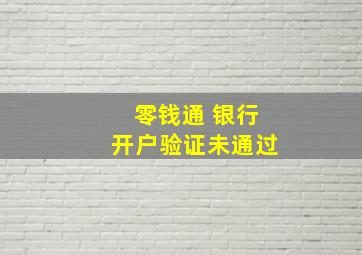 零钱通 银行
开户验证未通过